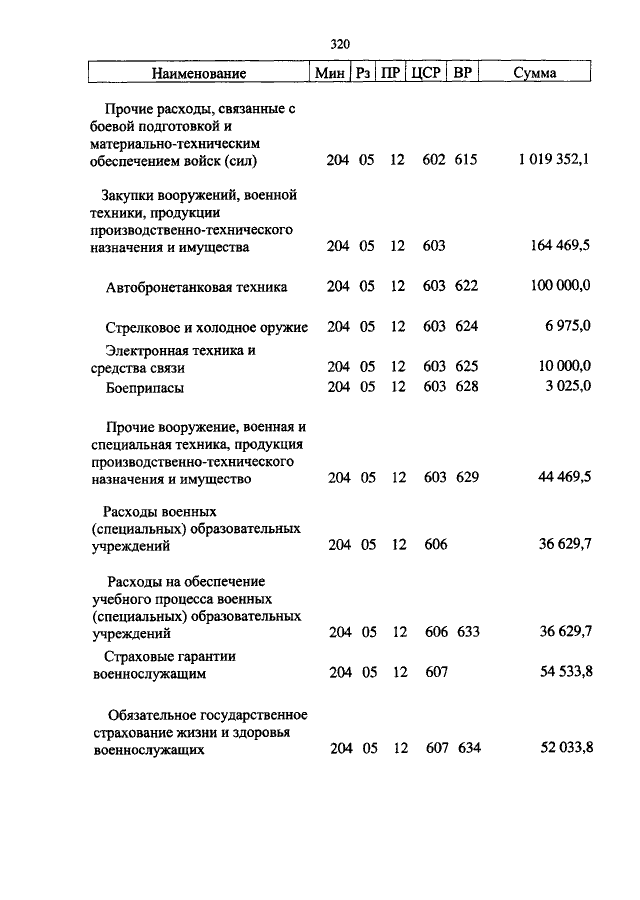 320

| Наименование | Мин | Рз | ПР | ЦСР | ВР | Сумма |
|---|---|---|---|---|---|---|
| Прочие расходы, связанные с боевой подготовкой и материально-техническим обеспечением войск (сил) | 204 | 05 | 12 | 602 | 615 | 1 019 352,1 |
| Закупки вооружений, военной техники, продукции производственно-технического назначения и имущества | 204 | 05 | 12 | 603 | | 164 469,5 |
| Автобронетанковая техника | 204 | 05 | 12 | 603 | 622 | 100 000,0 |
| Стрелковое и холодное оружие | 204 | 05 | 12 | 603 | 624 | 6 975,0 |
| Электронная техника и средства связи | 204 | 05 | 12 | 603 | 625 | 10 000,0 |
| Боеприпасы | 204 | 05 | 12 | 603 | 628 | 3 025,0 |
| Прочие вооружение, военная и специальная техника, продукция производственно-технического назначения и имущество | 204 | 05 | 12 | 603 | 629 | 44 469,5 |
| Расходы военных (специальных) образовательных учреждений | 204 | 05 | 12 | 606 | | 36 629,7 |
| Расходы на обеспечение учебного процесса военных (специальных) образовательных учреждений | 204 | 05 | 12 | 606 | 633 | 36 629,7 |
| Страховые гарантии военнослужащим | 204 | 05 | 12 | 607 | | 54 533,8 |
| Обязательное государственное страхование жизни и здоровья военнослужащих | 204 | 05 | 12 | 607 | 634 | 52 033,8 |